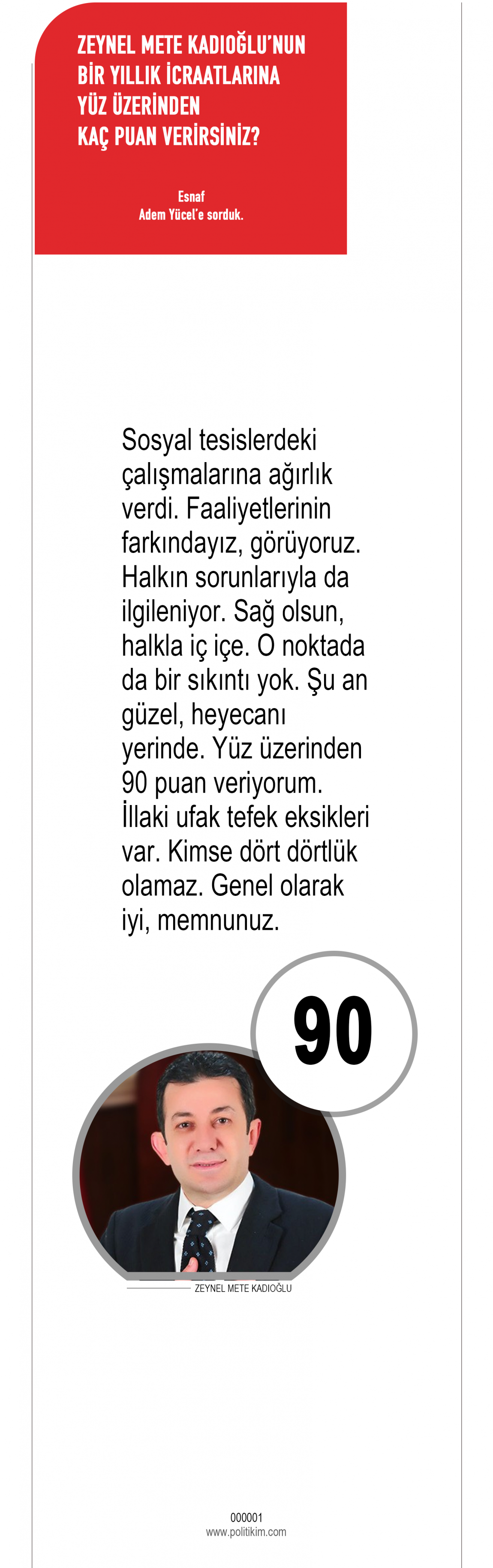 ZEYNEL METE KADIOĞLU'NUN BİR YILLIK İCRAATLARINA YÜZ ÜZERİNDEN KAÇ PUAN VERİRSİNİZ?

Esnaf
Adem Yücel'e sorduk.

Sosyal tesislerdeki çalışmalarına ağırlık verdi. Faaliyetlerinin farkındayız, görüyoruz. Halkın sorunlarıyla da ilgileniyor. Sağ olsun, halkla iç içe. O noktada da bir sıkıntı yok. Şu an güzel, heyecanı yerinde. Yüz üzerinden 90 puan veriyorum. İllaki ufak tefek eksikleri var. Kimse dört dörtlük olamaz. Genel olarak iyi, memnunuz.

90

ZEYNEL METE KADIOĞLU

000001
www.politikim.com